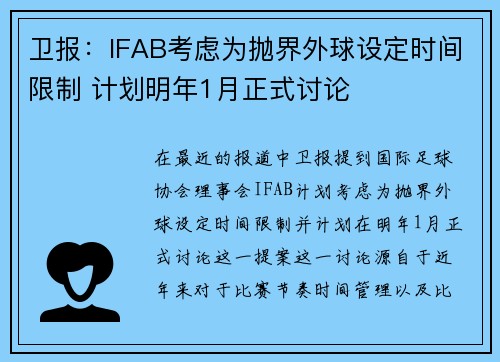 卫报：IFAB考虑为抛界外球设定时间限制 计划明年1月正式讨论

在最近的报道中卫报提到国际足球协会理事会IFAB计划考虑为抛界外球设定时间限制并计划在明年1月正式讨论这一提案这一讨论源自于近年来对于比赛节奏时间管理以及比